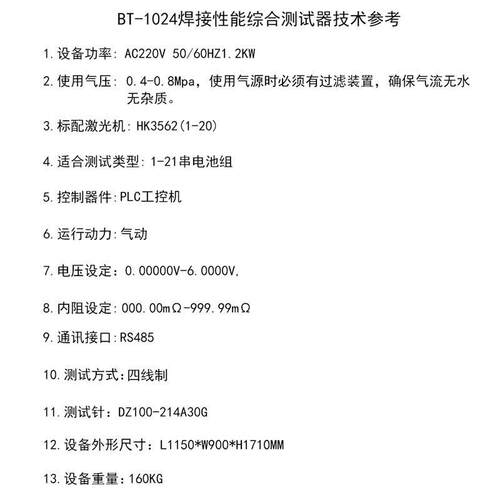 BT-1024焊接性能综合测试器技术参考

1.设备功率: AC220V 50/60HZ1.2KW

2.使用气压: 0.4-0.8Mpa，使用气源时必须有过滤装置，确保气流无水无杂质。

3.标配激光机: HK3562(1-20)

4.适合测试类型: 1-21串电池组

5.控制器件:PLC工控机

6.运行动力:气动

7.电压设定: 0.00000V-6.0000V.

8.内阻设定:000.00mΩ-999.99mΩ

9.通讯接口:RS485

10.测试方式:四线制

11.测试针: DZ100-214A30G

12.设备外形尺寸: L1150*W900*H1710MM

13.设备重量:160KG